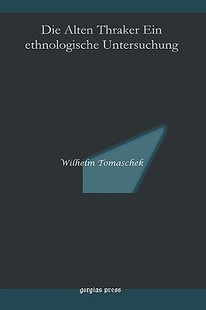 Die Alten Thraker Ein ethnologische Untersuchung

Wilhelm Tomaschek

gorgias press